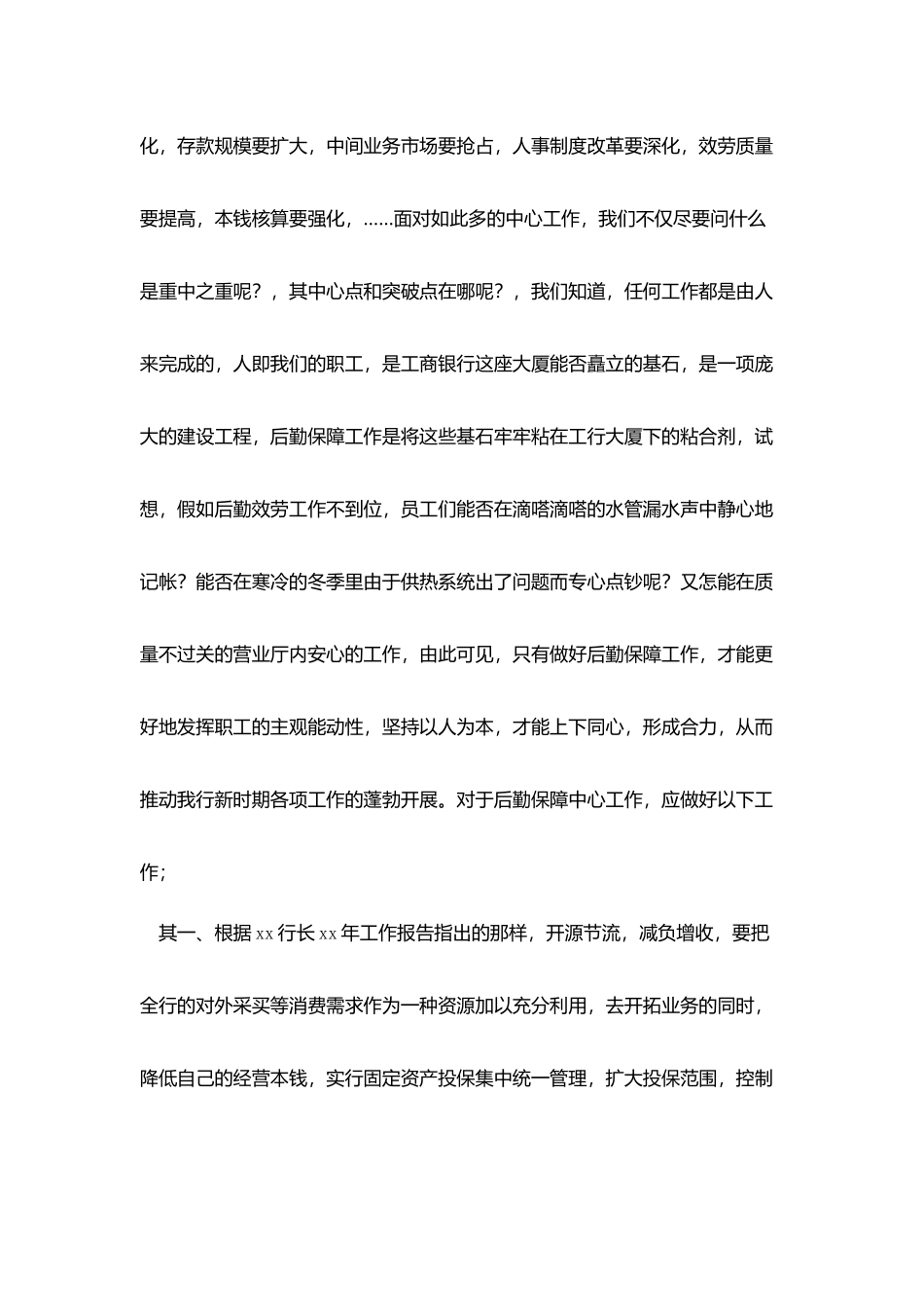 化，存款规模要扩大，中间业务市场要抢占，人事制度改革要深化，效劳质量要提高，本钱核算要强化，……面对如此多的中心工作，我们不仅尽要问什么是重中之重呢？，其中心点和突破点在哪呢？，我们知道，任何工作都是由人来完成的，人即我们的职工，是工商银行这座大厦能否矗立的基石，是一项庞大的建设工程，后勤保障工作是将这些基石牢牢粘在工行大厦下的粘合剂，试想，假如后勤效劳工作不到位，员工们能否在滴嗒滴嗒的水管漏水声中静心地记帐？能否在寒冷的冬季里由于供热系统出了问题而专心点钞呢？又怎能在质量不过关的营业厅内安心的工作，由此可见，只有做好后勤保障工作，才能更好地发挥职工的主观能动性，坚持以人为本，才能上下同心，形成合力，从而推动我行新时期各项工作的蓬勃开展。对于后勤保障中心工作，应做好以下工作；

其一、根据 xx 行长 xx 年工作报告指出的那样，开源节流，减负增收，要把全行的对外采买等消费需求作为一种资源加以充分利用，去开拓业务的同时，降低自己的经营本钱，实行固定资产投保集中统一管理，扩大投保范围，控制